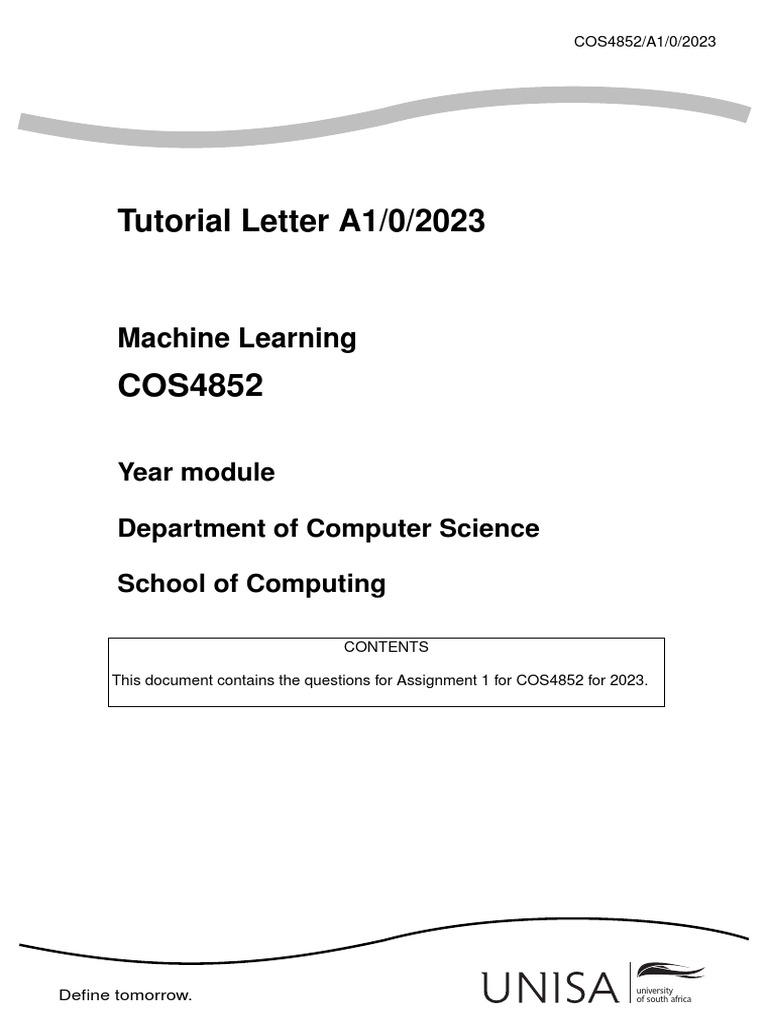 COS4852/A1/0/2023

Tutorial Letter A1/0/2023

Machine Learning

COS4852

Year module

Department of Computer Science

School of Computing

CONTENTS

This document contains the questions for Assignment 1 for COS4852 for 2023.

Define tomorrow.

UNISA university of south africa